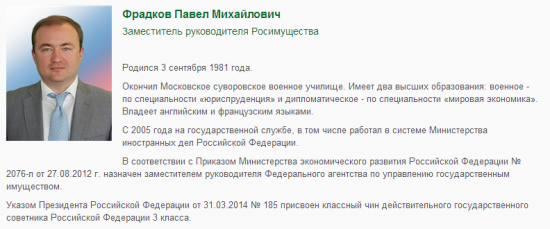 Фрадков Павел Михайлович

Заместитель руководителя Росимущества

Родился 3 сентября 1981 года.

Окончил Московское суворовское военное училище. Имеет два высших образования: военное - по специальности «юриспруденция» и дипломатическое - по специальности «мировая экономика». Владеет английским и французским языками.

С 2005 года на государственной службе, в том числе работал в системе Министерства иностранных дел Российской Федерации.

В соответствии с Приказом Министерства экономического развития Российской Федерации № 2076-л от 27.08.2012 г. назначен заместителем руководителя Федерального агентства по управлению государственным имуществом.

Указом Президента Российской Федерации от 31.03.2014 № 185 присвоен классный чин действительного государственного советника Российской Федерации 3 класса.